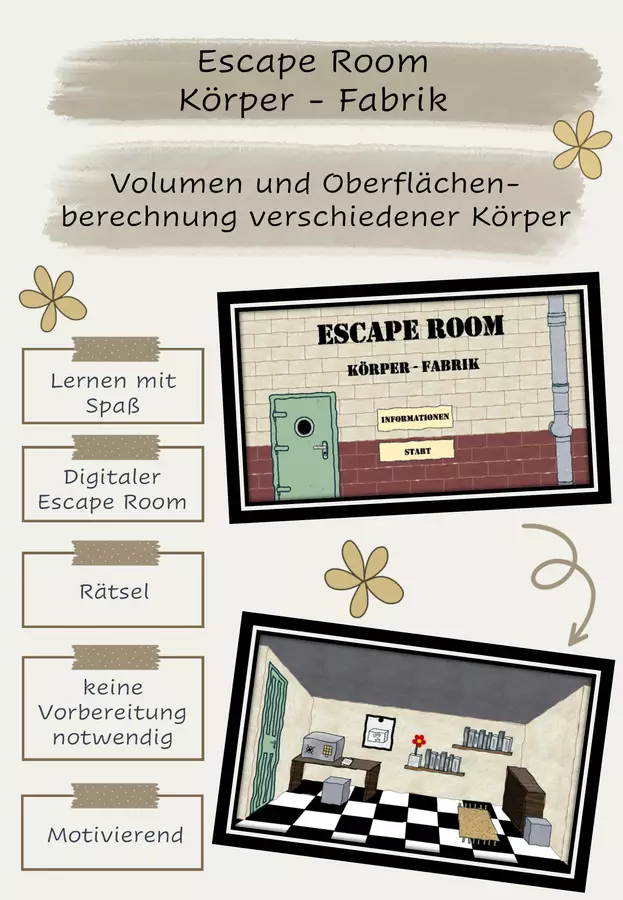 Escape Room
Körper - Fabrik

Volumen und Oberflächenberechnung verschiedener Körper

Lernen mit Spaß

Digitaler Escape Room

Rätsel

keine Vorbereitung notwendig

Motivierend

ESCAPE ROOM

KÖRPER - FABRIK

INFORMATIONEN

START